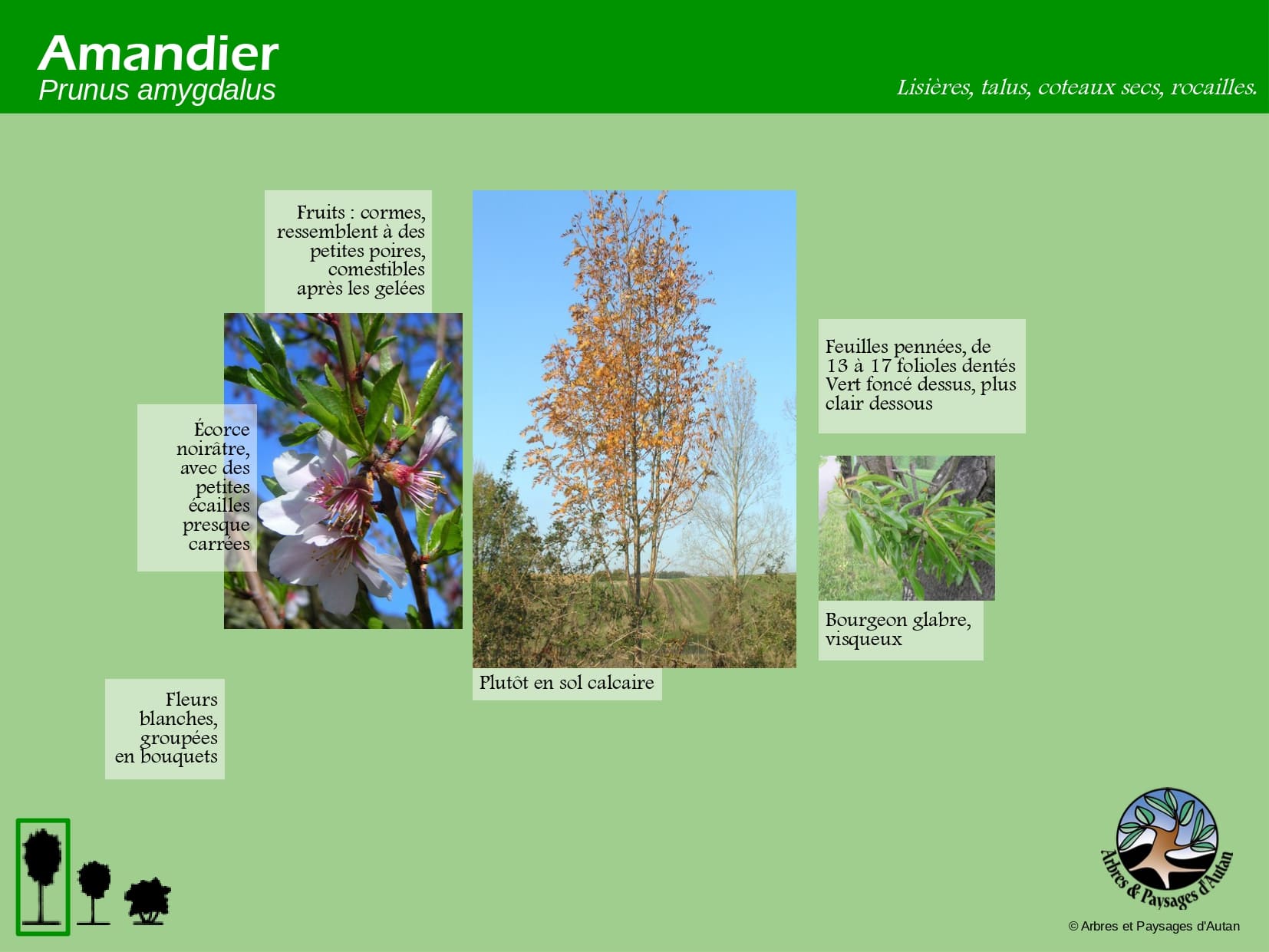 Amandier
Prunus amygdalus

Lisières, talus, coteaux secs, rocailles.

Fruits : cormes, ressemblent à des petites poires, comestibles après les gelées

Écorce noirâtre, avec des petites écailles presque carrées

Fleurs blanches, groupées en bouquets

Plutôt en sol calcaire

Feuilles pennées, de 13 à 17 folioles dentés Vert foncé dessus, plus clair dessous

Bourgeon glabre, visqueux

Arbres & Paysages d'Autan

© Arbres et Paysages d'Autan